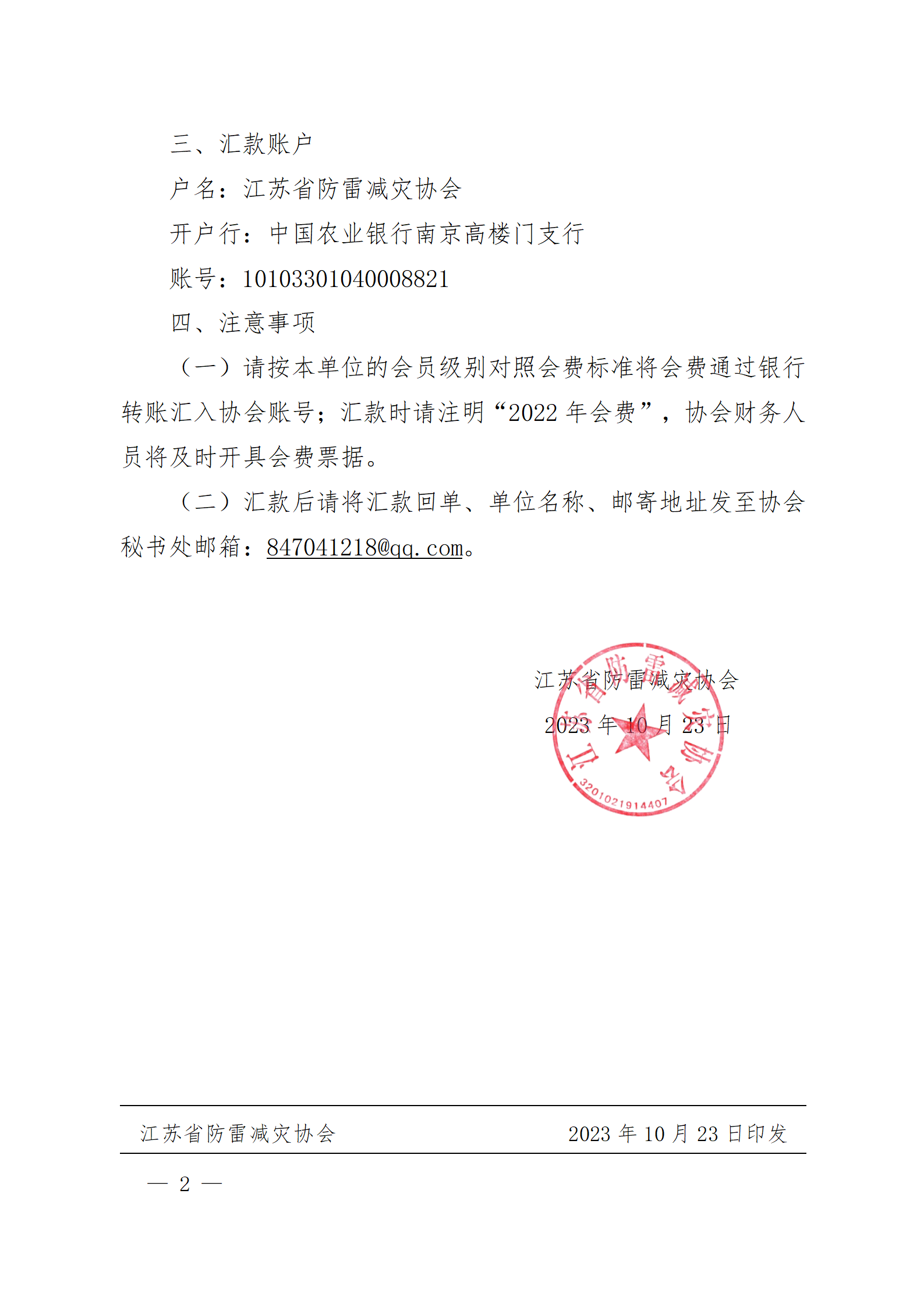 三、汇款账户

户名：江苏省防雷减灾协会

开户行：中国农业银行南京高楼门支行

账号：10103301040008821

四、注意事项

（一）请按本单位的会员级别对照会费标准将会费通过银行转账汇入协会账号；汇款时请注明“2022 年会费”，协会财务人员将及时开具会费票据。

（二）汇款后请将汇款回单、单位名称、邮寄地址发至协会秘书处邮箱：847041218@qq.com。

江苏省防雷减灾协会

2023 年 10 月 23 日

江苏省防雷减灾协会

3201021914407

江苏省防雷减灾协会 2023 年 10 月 23 日印发

— 2 —